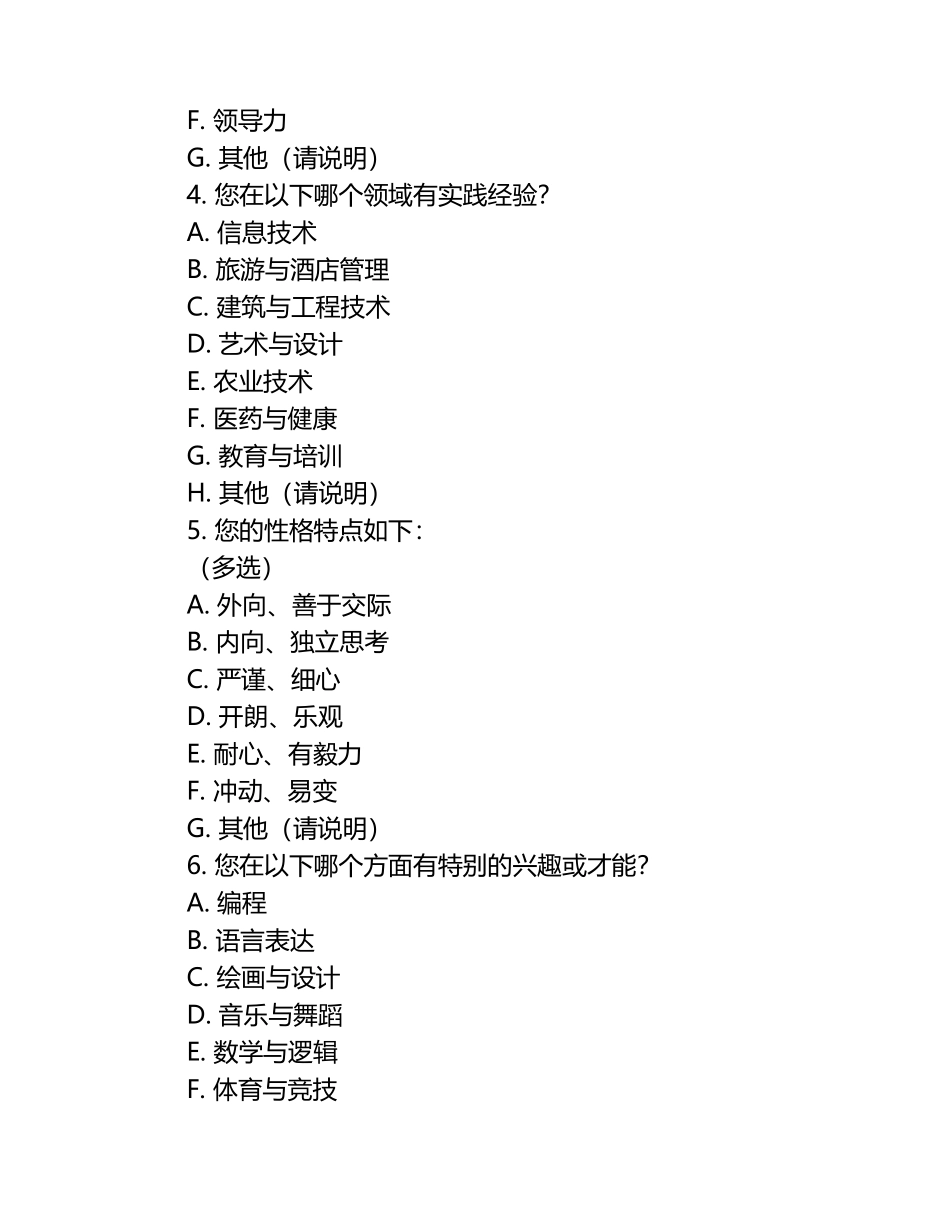 F. 领导力
G. 其他（请说明）
4. 您在以下哪个领域有实践经验？
A. 信息技术
B. 旅游与酒店管理
C. 建筑与工程技术
D. 艺术与设计
E. 农业技术
F. 医药与健康
G. 教育与培训
H. 其他（请说明）
5. 您的性格特点如下：
（多选）
A. 外向、善于交际
B. 内向、独立思考
C. 严谨、细心
D. 开朗、乐观
E. 耐心、有毅力
F. 冲动、易变
G. 其他（请说明）
6. 您在以下哪个方面有特别的兴趣或才能？
A. 编程
B. 语言表达
C. 绘画与设计
D. 音乐与舞蹈
E. 数学与逻辑
F. 体育与竞技